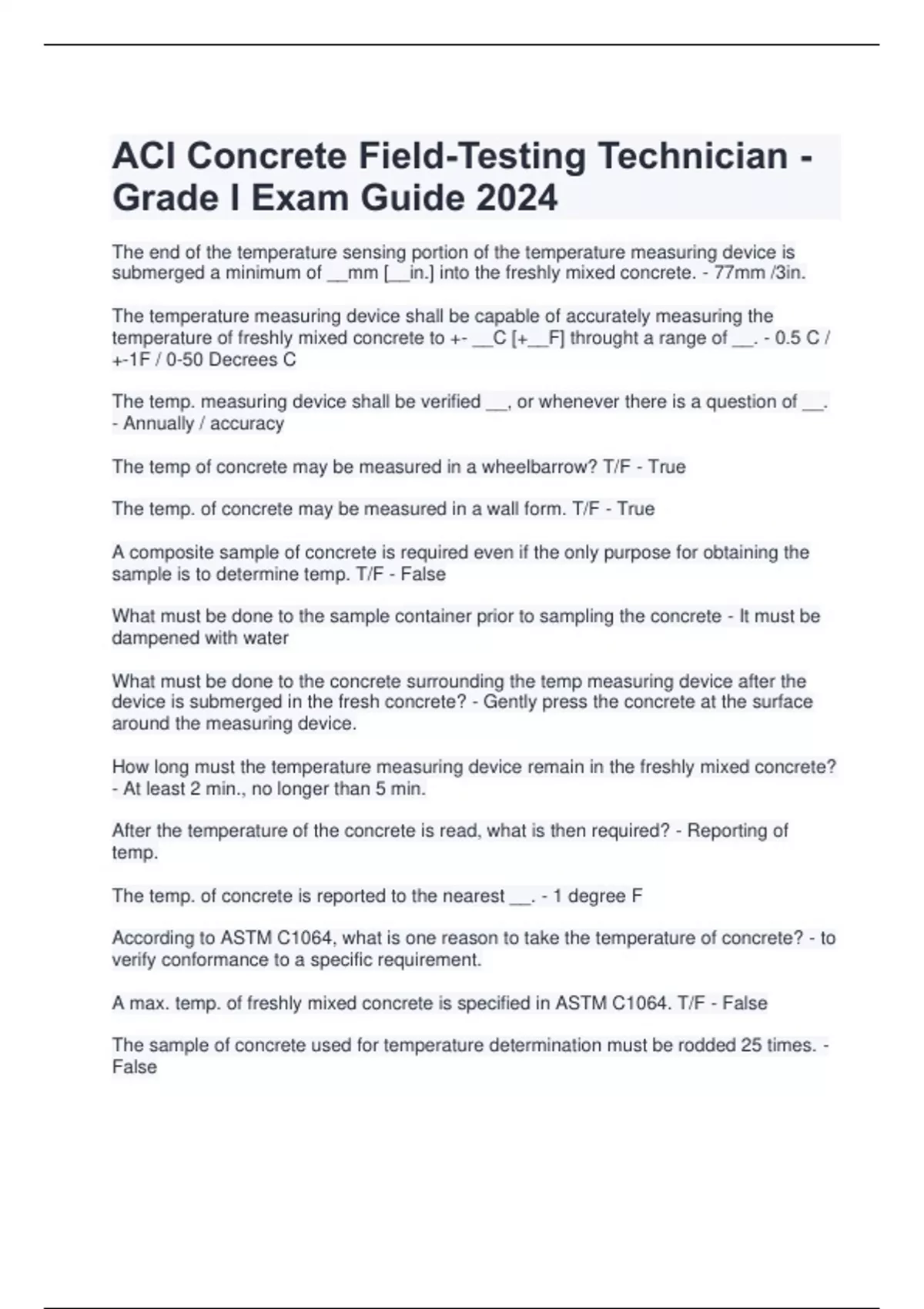 ACI Concrete Field-Testing Technician - Grade I Exam Guide 2024

The end of the temperature sensing portion of the temperature measuring device is submerged a minimum of __mm [__in.] into the freshly mixed concrete. - 77mm /3in.

The temperature measuring device shall be capable of accurately measuring the temperature of freshly mixed concrete to +- __C [+__F] throught a range of __. - 0.5 C / +-1F / 0-50 Decrees C

The temp. measuring device shall be verified __, or whenever there is a question of __. - Annually / accuracy

The temp of concrete may be measured in a wheelbarrow? T/F - True

The temp. of concrete may be measured in a wall form. T/F - True

A composite sample of concrete is required even if the only purpose for obtaining the sample is to determine temp. T/F - False

What must be done to the sample container prior to sampling the concrete - It must be dampened with water

What must be done to the concrete surrounding the temp measuring device after the device is submerged in the fresh concrete? - Gently press the concrete at the surface around the measuring device.

How long must the temperature measuring device remain in the freshly mixed concrete? - At least 2 min., no longer than 5 min.

After the temperature of the concrete is read, what is then required? - Reporting of temp.

The temp. of concrete is reported to the nearest __. - 1 degree F

According to ASTM C1064, what is one reason to take the temperature of concrete? - to verify conformance to a specific requirement.

A max. temp. of freshly mixed concrete is specified in ASTM C1064. T/F - False

The sample of concrete used for temperature determination must be rodded 25 times. - False